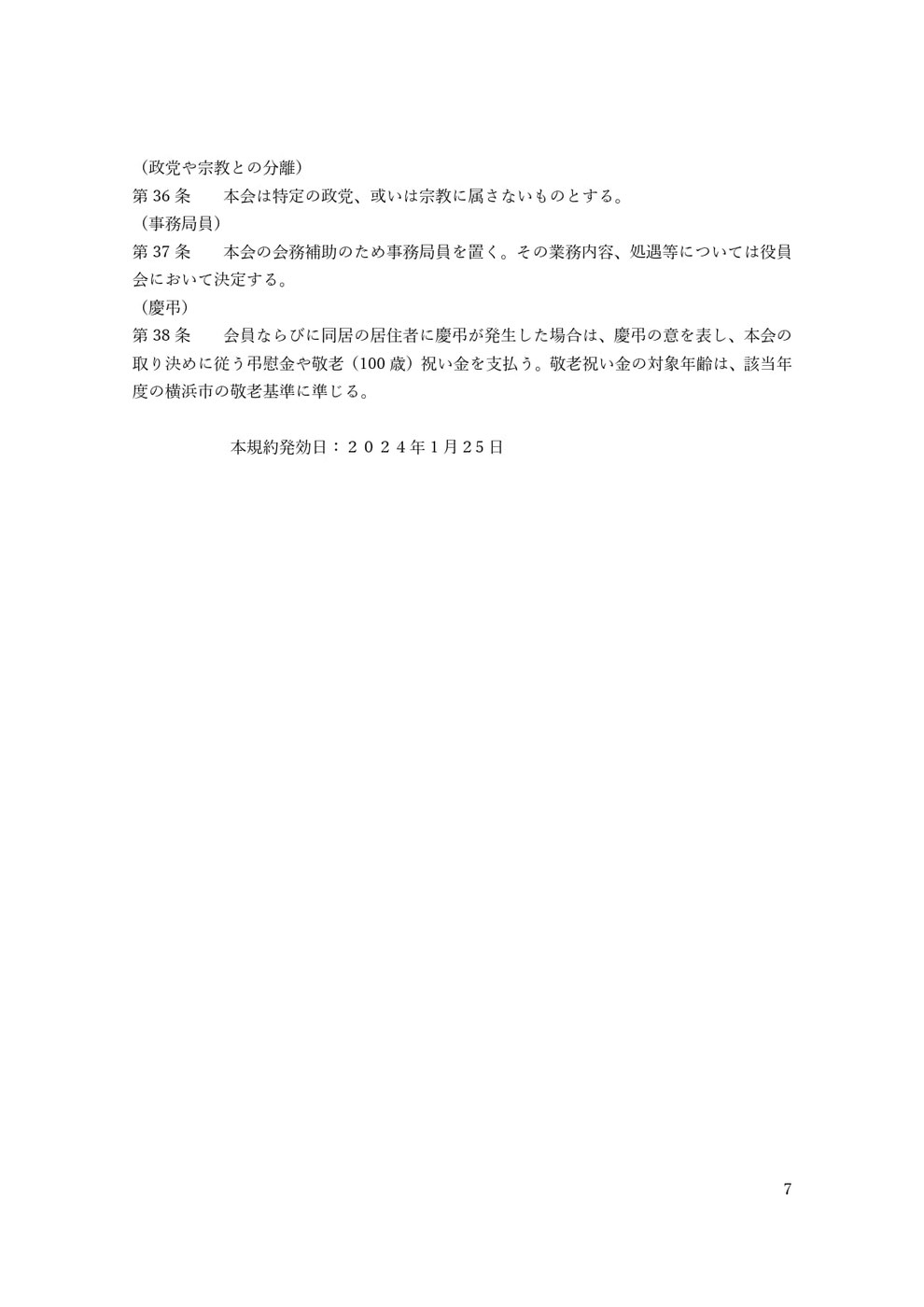 （政党や宗教との分離）
第 36 条　本会は特定の政党、或いは宗教に属さないものとする。
（事務局員）
第 37 条　本会の会務補助のため事務局員を置く。その業務内容、処遇等については役員会において決定する。
（慶弔）
第 38 条　会員ならびに同居の居住者に慶弔が発生した場合は、慶弔の意を表し、本会の取り決めに従う弔慰金や敬老（100 歳）祝い金を支払う。敬老祝い金の対象年齢は、該当年度の横浜市の敬老基準に準じる。

本規約発効日：２０２４年１月２５日

7